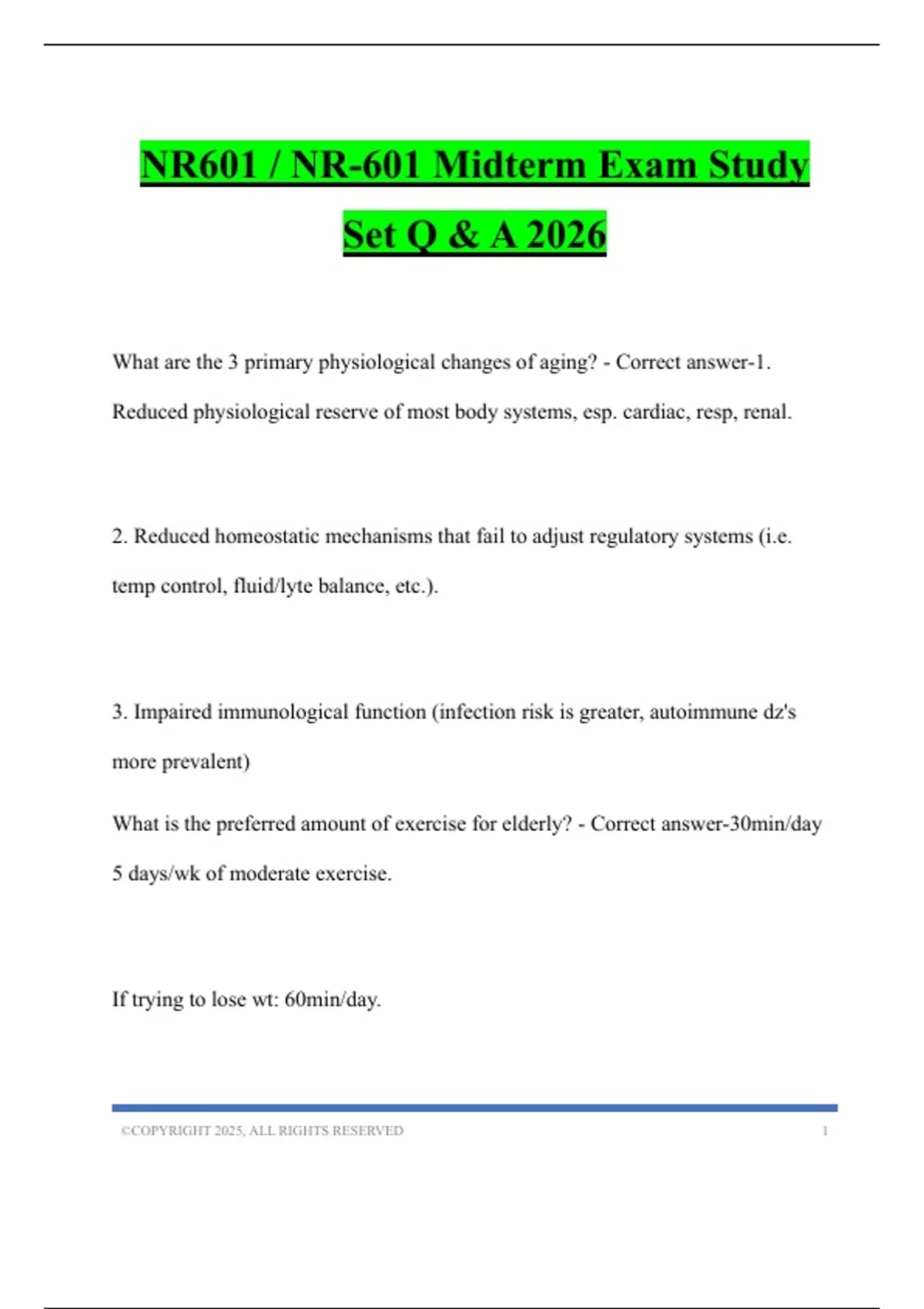 NR601 / NR-601 Midterm Exam Study Set Q & A 2026

What are the 3 primary physiological changes of aging? - Correct answer-1. Reduced physiological reserve of most body systems, esp. cardiac, resp, renal.

2. Reduced homeostatic mechanisms that fail to adjust regulatory systems (i.e. temp control, fluid/lyte balance, etc.).

3. Impaired immunological function (infection risk is greater, autoimmune dz's more prevalent)

What is the preferred amount of exercise for elderly? - Correct answer-30min/day 5 days/wk of moderate exercise.

If trying to lose wt: 60min/day.

©COPYRIGHT 2025, ALL RIGHTS RESERVED 1